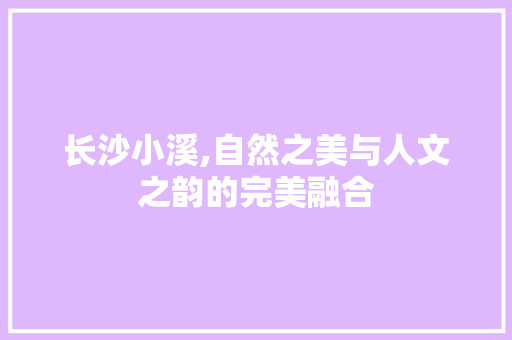 长沙小溪,自然之美与人文之韵的完美融合